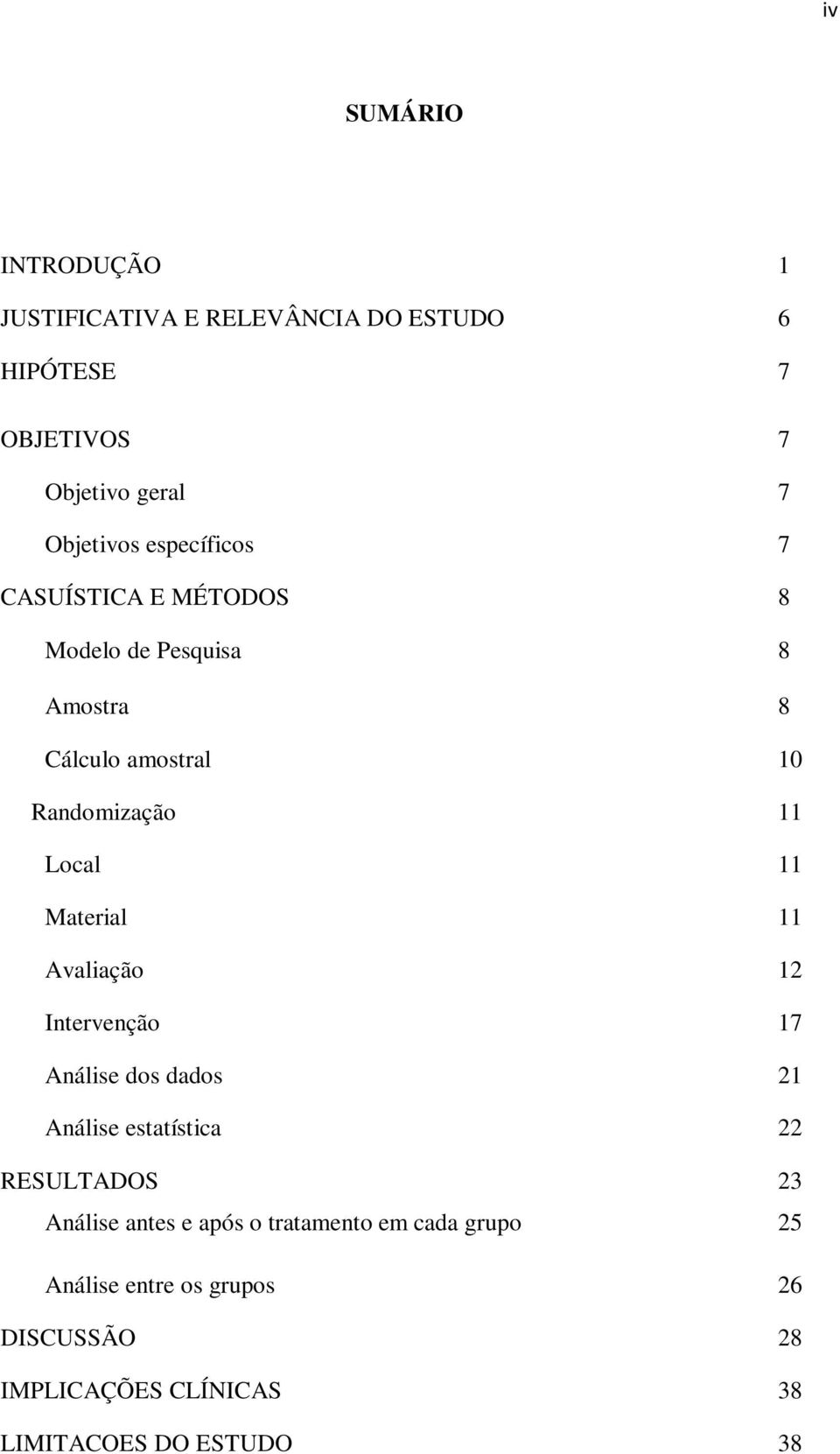 iv

SUMÁRIO

INTRODUÇÃO 1

JUSTIFICATIVA E RELEVÂNCIA DO ESTUDO 6

HIPÓTESE 7

OBJETIVOS 7

Objetivo geral 7

Objetivos específicos 7

CASUÍSTICA E MÉTODOS 8

Modelo de Pesquisa 8

Amostra 8

Cálculo amostral 10

Randomização 11

Local 11

Material 11

Avaliação 12

Intervenção 17

Análise dos dados 21

Análise estatística 22

RESULTADOS 23

Análise antes e após o tratamento em cada grupo 25

Análise entre os grupos 26

DISCUSSÃO 28

IMPLICAÇÕES CLÍNICAS 38

LIMITACOES DO ESTUDO 38